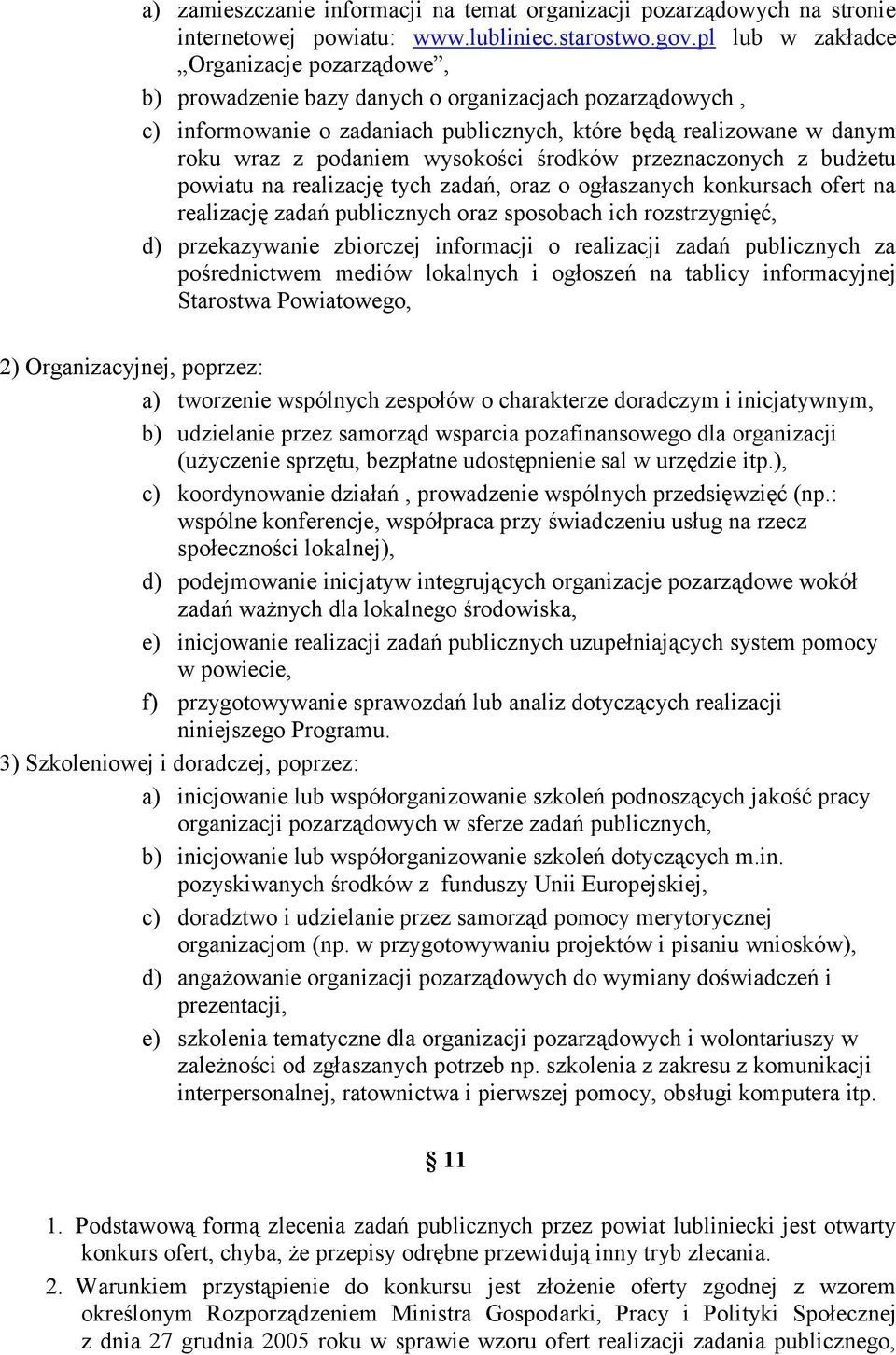 a) zamieszczanie informacji na temat organizacji pozarządowych na stronie internetowej powiatu: www.lubliniec.starostwo.gov.pl lub w zakładce „Organizacje pozarządowe”,

b) prowadzenie bazy danych o organizacjach pozarządowych ,

c) informowanie o zadaniach publicznych, które będą realizowane w danym roku wraz z podaniem wysokości środków przeznaczonych z budżetu powiatu na realizację tych zadań, oraz o ogłaszanych konkursach ofert na realizację zadań publicznych oraz sposobach ich rozstrzygnięć,

d) przekazywanie zbiorczej informacji o realizacji zadań publicznych za pośrednictwem mediów lokalnych i ogłoszeń na tablicy informacyjnej Starostwa Powiatowego,

2) Organizacyjnej, poprzez:

a) tworzenie wspólnych zespołów o charakterze doradczym i inicjatywnym,

b) udzielanie przez samorząd wsparcia pozafinansowego dla organizacji (użyczenie sprzętu, bezpłatne udostępnienie sal w urzędzie itp.),

c) koordynowanie działań , prowadzenie wspólnych przedsięwzięć (np.: wspólne konferencje, współpraca przy świadczeniu usług na rzecz społeczności lokalnej),

d) podejmowanie inicjatyw integrujących organizacje pozarządowe wokół zadań ważnych dla lokalnego środowiska,

e) inicjowanie realizacji zadań publicznych uzupełniających system pomocy w powiecie,

f) przygotowywanie sprawozdań lub analiz dotyczących realizacji niniejszego Programu.

3) Szkoleniowej i doradczej, poprzez:

a) inicjowanie lub współorganizowanie szkoleń podnoszących jakość pracy organizacji pozarządowych w sferze zadań publicznych,

b) inicjowanie lub współorganizowanie szkoleń dotyczących m.in. pozyskiwanych środków z funduszy Unii Europejskiej,

c) doradztwo i udzielanie przez samorząd pomocy merytorycznej organizacjom (np. w przygotowywaniu projektów i pisaniu wniosków),

d) angażowanie organizacji pozarządowych do wymiany doświadczeń i prezentacji,

e) szkolenia tematyczne dla organizacji pozarządowych i wolontariuszy w zależności od zgłaszanych potrzeb np. szkolenia z zakresu z komunikacji interpersonalnej, ratownictwa i pierwszej pomocy, obsługi komputera itp.

§ 11

1. Podstawową formą zlecenia zadań publicznych przez powiat lubliniecki jest otwarty konkurs ofert, chyba, że przepisy odrębne przewidują inny tryb zlecania.

2. Warunkiem przystąpienie do konkursu jest złożenie oferty zgodnej z wzorem określonym Rozporządzeniem Ministra Gospodarki, Pracy i Polityki Społecznej z dnia 27 grudnia 2005 roku w sprawie wzoru ofert realizacji zadania publicznego,